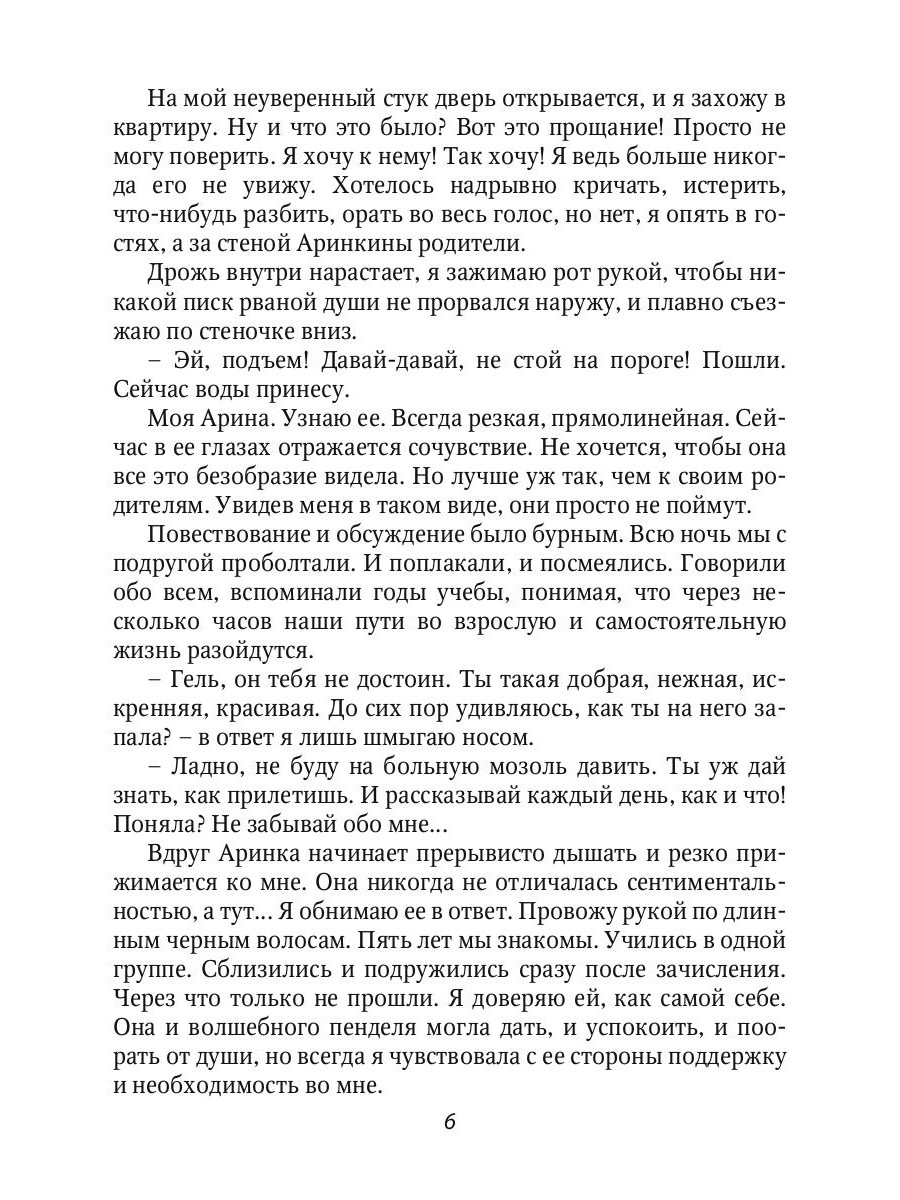 На мой неуверенный стук дверь открывается, и я захожу в квартиру. Ну и что это было? Вот это прощание! Просто не могу поверить. Я хочу к нему! Так хочу! Я ведь больше никогда его не увижу. Хотелось надрывно кричать, истерить, что-нибудь разбить, орать во весь голос, но нет, я опять в гостях, а за стеной Аринкины родители.

Дрожь внутри нарастает, я зажимаю рот рукой, чтобы никакой писк рваной души не прорвался наружу, и плавно съезжаю по стеночке вниз.

– Эй, подъем! Давай-давай, не стой на пороге! Пошли. Сейчас воды принесу.

Моя Арина. Узнаю ее. Всегда резкая, прямолинейная. Сейчас в ее глазах отражается сочувствие. Не хочется, чтобы она все это безобразие видела. Но лучше уж так, чем к своим родителям. Увидев меня в таком виде, они просто не поймут.

Повествование и обсуждение было бурным. Всю ночь мы с подругой проболтали. И поплакали, и посмеялись. Говорили обо всем, вспоминали годы учебы, понимая, что через несколько часов наши пути во взрослую и самостоятельную жизнь разойдутся.

– Гель, он тебя не достоин. Ты такая добрая, нежная, искренняя, красивая. До сих пор удивляюсь, как ты на него запала? – в ответ я лишь шмыгаю носом.

– Ладно, не буду на больную мозоль давить. Ты уж дай знать, как прилетишь. И рассказывай каждый день, как и что! Поняла? Не забывай обо мне...

Вдруг Аринка начинает прерывисто дышать и резко прижимается ко мне. Она никогда не отличалась сентиментальностью, а тут... Я обнимаю ее в ответ. Провожу рукой по длинным черным волосам. Пять лет мы знакомы. Учились в одной группе. Сблизились и подружились сразу после зачисления. Через что только не прошли. Я доверяю ей, как самой себе. Она и волшебного пенделя могла дать, и успокоить, и поорать от души, но всегда я чувствовала с ее стороны поддержку и необходимость во мне.

6